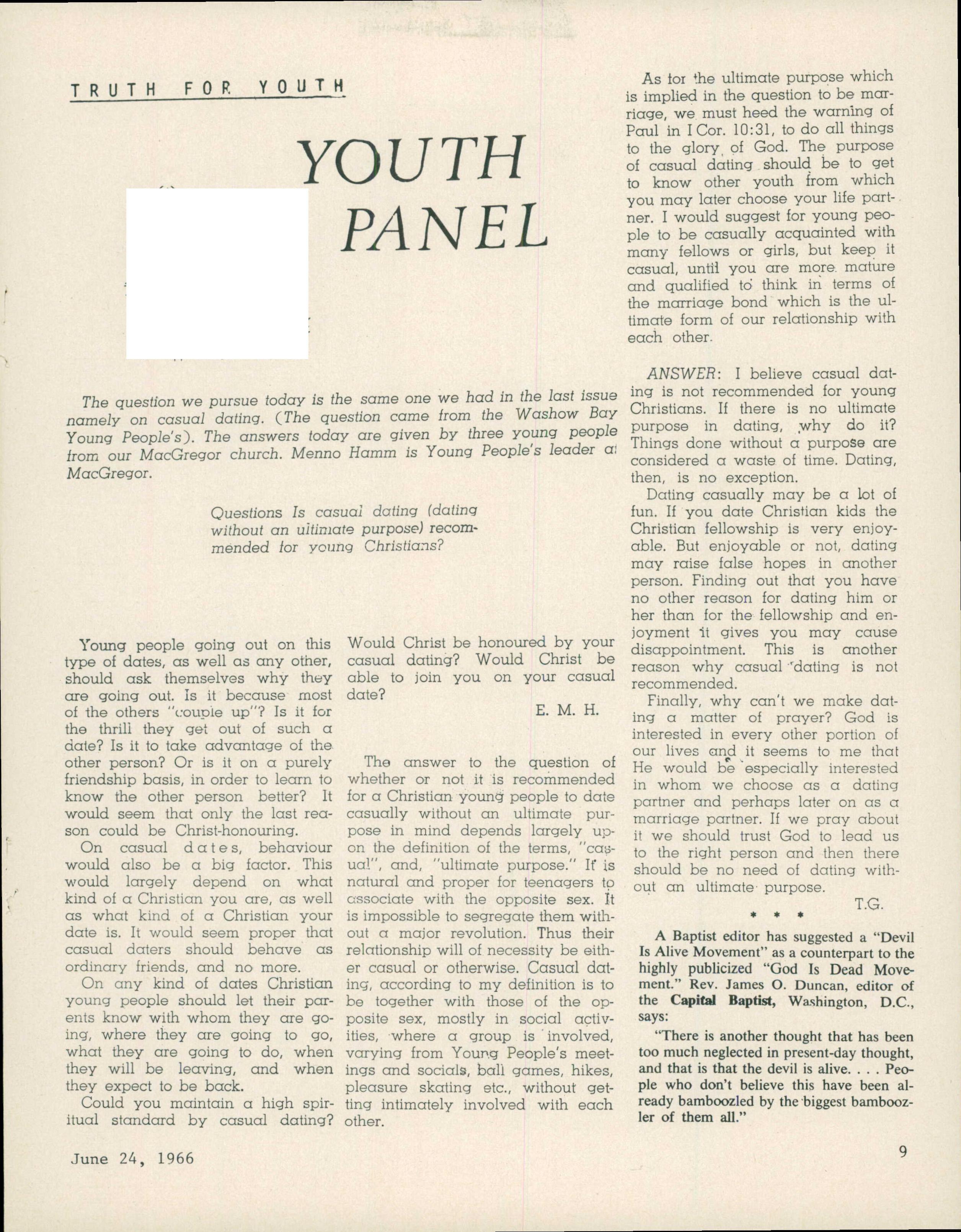 TRUTH FOR YOUTH

YOUTH PANEL

The question we pursue today is the same one we had in the last issue namely on casual dating. (The question came from the Washow Bay Young People's). The answers today are given by three young people from our MacGregor church. Menno Hamm is Young People's leader at MacGregor.

Questions Is casual dating (dating without an ultimate purpose) recommended for young Christians?

Young people going out on this type of dates, as well as any other, should ask themselves why they are going out. Is it because most of the others "couple up"? Is it for the thrill they get out of such a date? Is it to take advantage of the other person? Or is it on a purely friendship basis, in order to learn to know the other person better? It would seem that only the last reason could be Christ-honouring.

On casual dates, behaviour would also be a big factor. This would largely depend on what kind of a Christian you are, as well as what kind of a Christian your date is. It would seem proper that casual daters should behave as ordinary friends, and no more.

On any kind of dates Christian young people should let their parents know with whom they are going, where they are going to go, what they are going to do, when they will be leaving, and when they expect to be back.

Could you maintain a high spiritual standard by casual dating? Would Christ be honoured by your casual dating? Would Christ be able to join you on your casual date?

E. M. H.

The answer to the question of whether or not it is recommended for a Christian young people to date casually without an ultimate purpose in mind depends largely upon the definition of the terms, "casual", and, "ultimate purpose." It is natural and proper for teenagers to associate with the opposite sex. It is impossible to segregate them without a major revolution. Thus their relationship will of necessity be either casual or otherwise. Casual dating, according to my definition is to be together with those of the opposite sex, mostly in social activities, where a group is involved, varying from Young People's meetings and socials, ball games, hikes, pleasure skating etc., without getting intimately involved with each other.

As for the ultimate purpose which is implied in the question to be marriage, we must heed the warning of Paul in I Cor. 10:31, to do all things to the glory of God. The purpose of casual dating should be to get to know other youth from which you may later choose your life partner. I would suggest for young people to be casually acquainted with many fellows or girls, but keep it casual, until you are more mature and qualified to think in terms of the marriage bond which is the ultimate form of our relationship with each other.

ANSWER: I believe casual dating is not recommended for young Christians. If there is no ultimate purpose in dating, why do it? Things done without a purpose are considered a waste of time. Dating, then, is no exception.

Dating casually may be a lot of fun. If you date Christian kids the Christian fellowship is very enjoyable. But enjoyable or not, dating may raise false hopes in another person. Finding out that you have no other reason for dating him or her than for the fellowship and enjoyment it gives you may cause disappointment. This is another reason why casual dating is not recommended.

Finally, why can't we make dating a matter of prayer? God is interested in every other portion of our lives and it seems to me that He would be especially interested in whom we choose as a dating partner and perhaps later on as a marriage partner. If we pray about it we should trust God to lead us to the right person and then there should be no need of dating without an ultimate purpose.

T.G.

* * *

A Baptist editor has suggested a "Devil Is Alive Movement" as a counterpart to the highly publicized "God Is Dead Movement." Rev. James O. Duncan, editor of the Capital Baptist, Washington, D.C., says:

"There is another thought that has been too much neglected in present-day thought, and that is that the devil is alive. . . . People who don't believe this have been already bamboozled by the biggest bamboozler of them all."

June 24, 1966

9